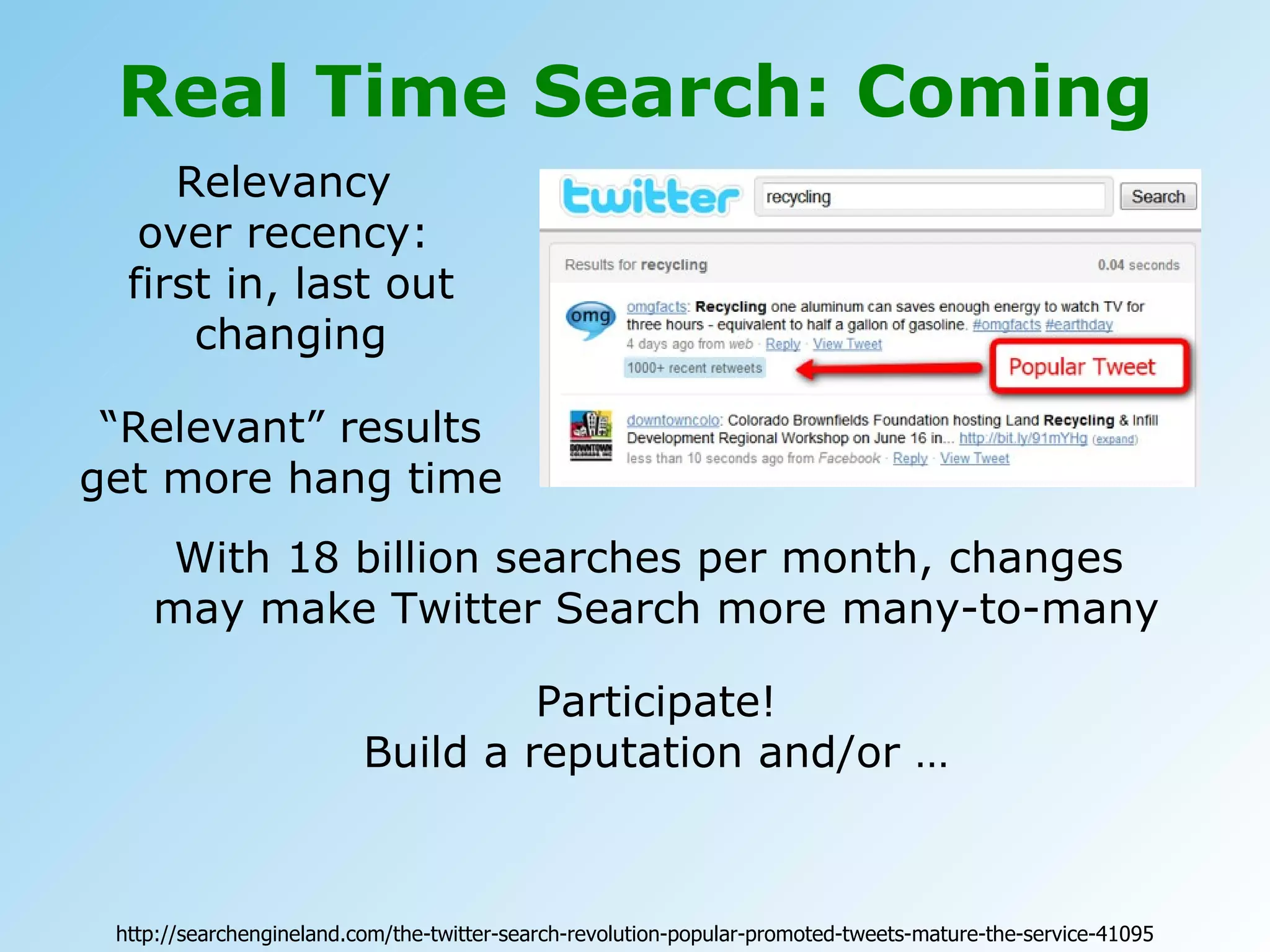 Real Time Search: Coming

Relevancy over recency: first in, last out changing

"Relevant" results get more hang time

twitter recycling Search

Results for recycling 0.04 seconds

omg

omgfacts: Recycling one aluminum can saves enough energy to watch TV for three hours - equivalent to half a gallon of gasoline. #omgfacts #earthday
4 days ago from web · Reply · View Tweet
1000+ recent retweets

Popular Tweet

DOWNTOWN

downtowncolo: Colorado Brownfields Foundation hosting Land Recycling & Infill Development Regional Workshop on June 16 in... http://bit.ly/91mYHg (expand)
less than 10 seconds ago from Facebook · Reply · View Tweet

With 18 billion searches per month, changes may make Twitter Search more many-to-many

Participate!
Build a reputation and/or …

http://searchengineland.com/the-twitter-search-revolution-popular-promoted-tweets-mature-the-service-41095